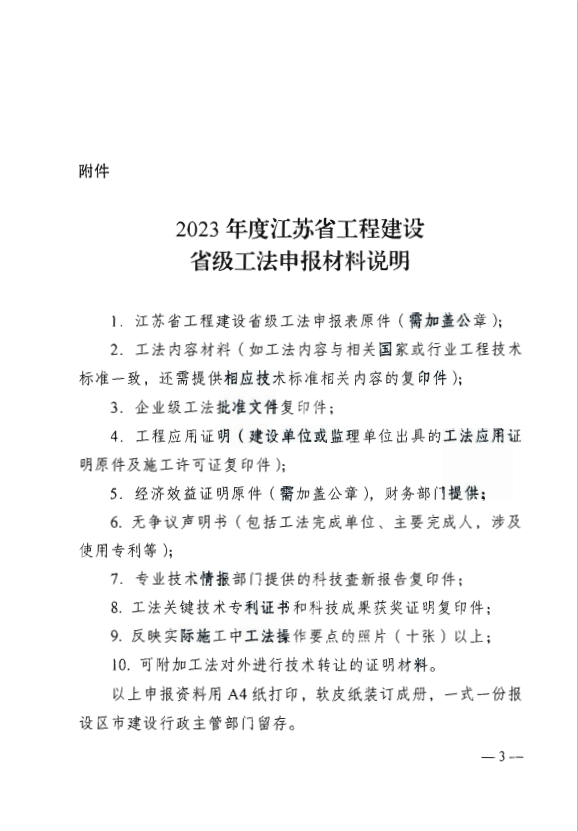 附件

2023 年度江苏省工程建设
省级工法申报材料说明

1. 江苏省工程建设省级工法申报表原件（需加盖公章）；

2. 工法内容材料（如工法内容与相关国家或行业工程技术标准一致，还需提供相应技术标准相关内容的复印件）；

3. 企业级工法批准文件复印件；

4. 工程应用证明（建设单位或监理单位出具的工法应用证明原件及施工许可证复印件）；

5. 经济效益证明原件（需加盖公章），财务部门提供；

6. 无争议声明书（包括工法完成单位、主要完成人，涉及使用专利等）；

7. 专业技术情报部门提供的科技查新报告复印件；

8. 工法关键技术专利证书和科技成果获奖证明复印件；

9. 反映实际施工中工法操作要点的照片（十张）以上；

10. 可附加工法对外进行技术转让的证明材料。

以上申报资料用 A4 纸打印，软皮纸装订成册，一式一份报设区市建设行政主管部门留存。

— 3 —